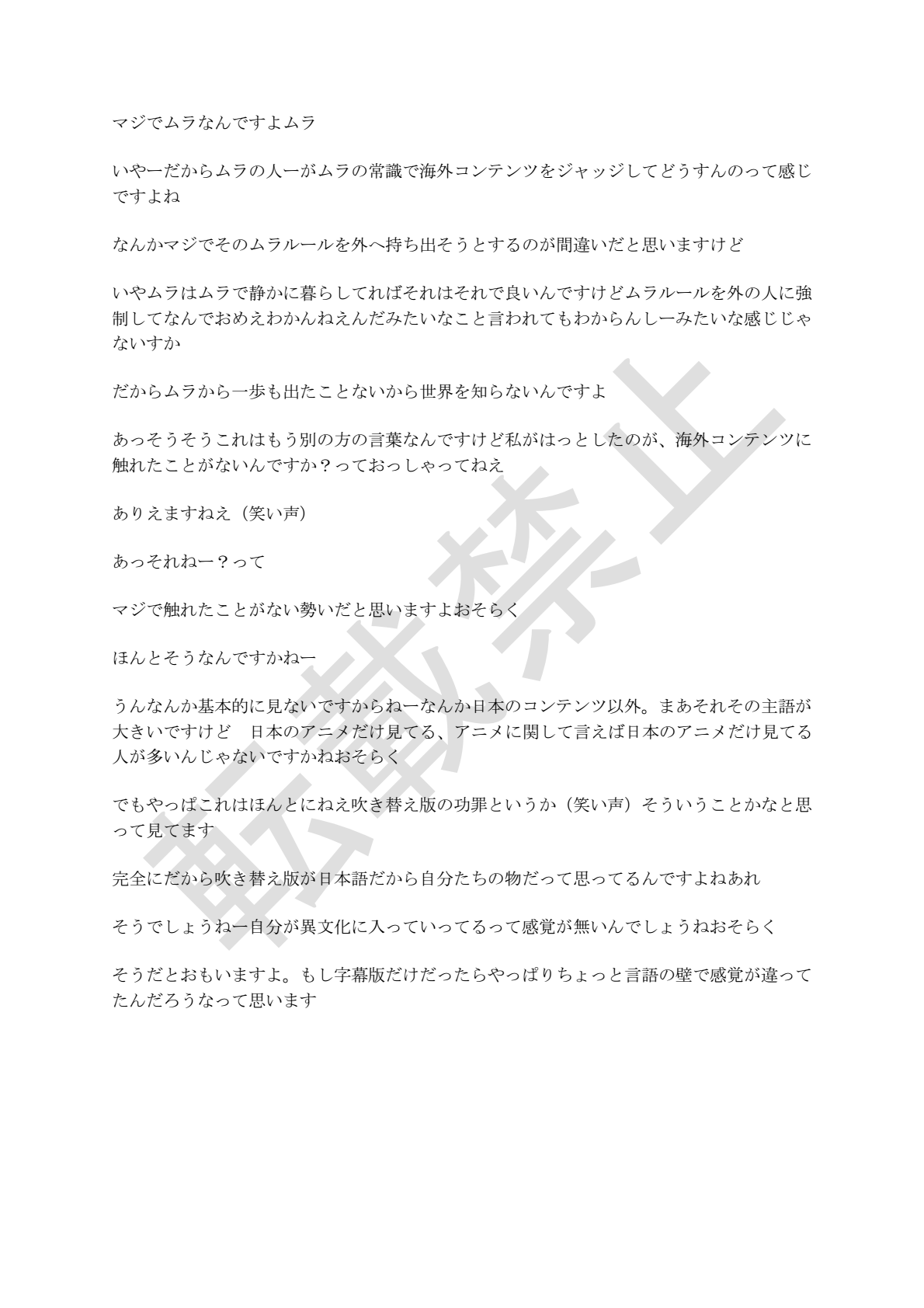 マジでムラなんですよムラ

いやーだからムラの人ーがムラの常識で海外コンテンツをジャッジしてどうすんのって感じですよね

なんかマジでそのムラルールを外へ持ち出そうとするのが間違いだと思いますけど

いやムラはムラで静かに暮らしてればそれはそれで良いんですけどムラルールを外の人に強制してなんでおめえわかんねえんだみたいなこと言われてもわからんしーみたいな感じじゃないすか

だからムラから一歩も出たことないから世界を知らないんですよ

あっそうそうこれはもう別の方の言葉なんですけど私がはっとしたのが、海外コンテンツに触れたことがないんですか？っておっしゃってねえ

ありえますねえ（笑い声）

あっそれねー？って

マジで触れたことがない勢いだと思いますよおそらく

ほんとそうなんですかねー

うんなんか基本的に見ないですからねーなんか日本のコンテンツ以外。まあそれその主語が大きいですけど　日本のアニメだけ見てる、アニメに関して言えば日本のアニメだけ見てる人が多いんじゃないですかねおそらく

でもやっぱこれはほんとにねえ吹き替え版の功罪というか（笑い声）そういうことかなと思って見てます

完全にだから吹き替え版が日本語だから自分たちの物だって思ってるんですよねあれ

そうでしょうねー自分が異文化に入っていってるって感覚が無いんでしょうねおそらく

そうだとおもいますよ。もし字幕版だけだったらやっぱりちょっと言語の壁で感覚が違ってたんだろうなって思います

転載禁止